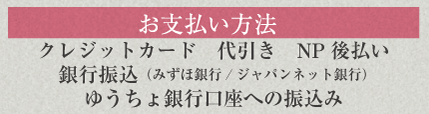 お支払い方法

クレジットカード　代引き　NP 後払い
銀行振込（みずほ銀行 / ジャパンネット銀行）
ゆうちょ銀行口座への振込み